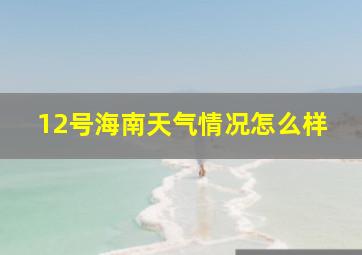 12号海南天气情况怎么样